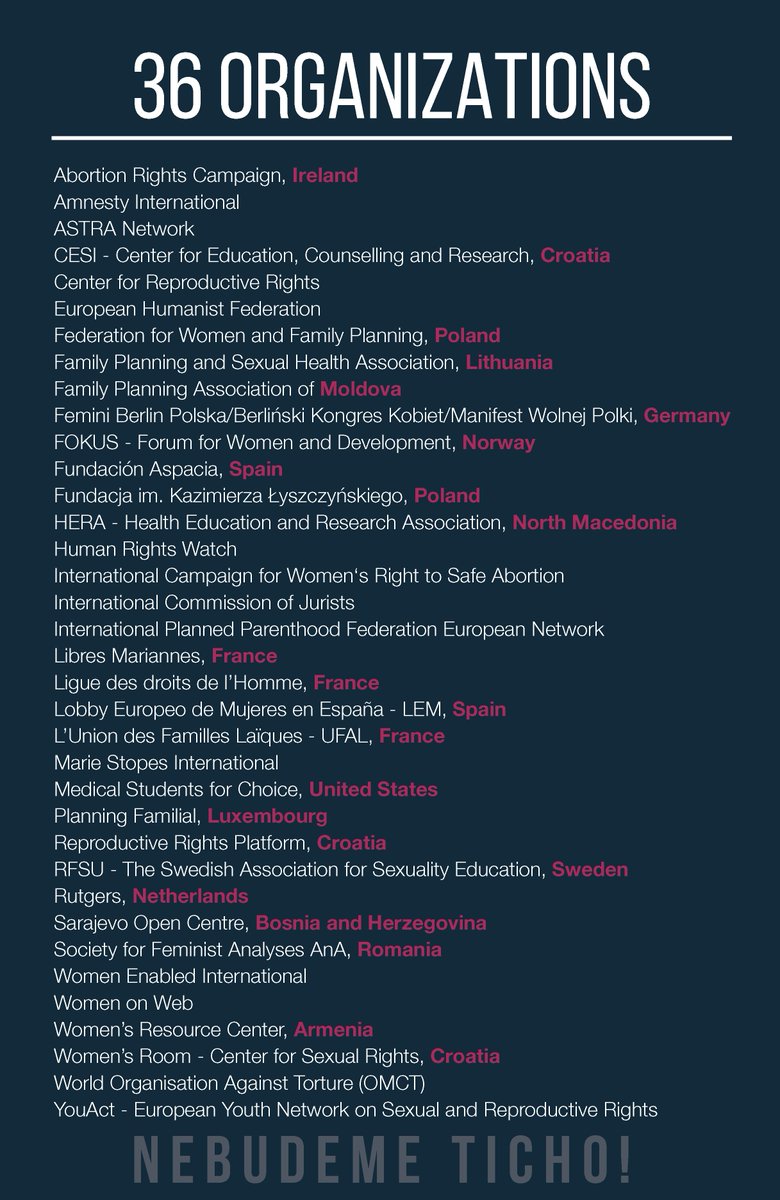 36 ORGANIZATIONS

Abortion Rights Campaign, Ireland
Amnesty International
ASTRA Network
CESI - Center for Education, Counselling and Research, Croatia
Center for Reproductive Rights
European Humanist Federation
Federation for Women and Family Planning, Poland
Family Planning and Sexual Health Association, Lithuania
Family Planning Association of Moldova
Femini Berlin Polska/Berliński Kongres Kobiet/Manifest Wolnej Polki, Germany
FOKUS - Forum for Women and Development, Norway
Fundación Aspacia, Spain
Fundacja im. Kazimierza Łyszczyńskiego, Poland
HERA - Health Education and Research Association, North Macedonia
Human Rights Watch
International Campaign for Women's Right to Safe Abortion
International Commission of Jurists
International Planned Parenthood Federation European Network
Libres Mariannes, France
Ligue des droits de l'Homme, France
Lobby Europeo de Mujeres en España - LEM, Spain
L'Union des Familles Laïques - UFAL, France
Marie Stopes International
Medical Students for Choice, United States
Planning Familial, Luxembourg
Reproductive Rights Platform, Croatia
RFSU - The Swedish Association for Sexuality Education, Sweden
Rutgers, Netherlands
Sarajevo Open Centre, Bosnia and Herzegovina
Society for Feminist Analyses AnA, Romania
Women Enabled International
Women on Web
Women's Resource Center, Armenia
Women's Room - Center for Sexual Rights, Croatia
World Organisation Against Torture (OMCT)
YouAct - European Youth Network on Sexual and Reproductive Rights

NEBUDEME TICHO!